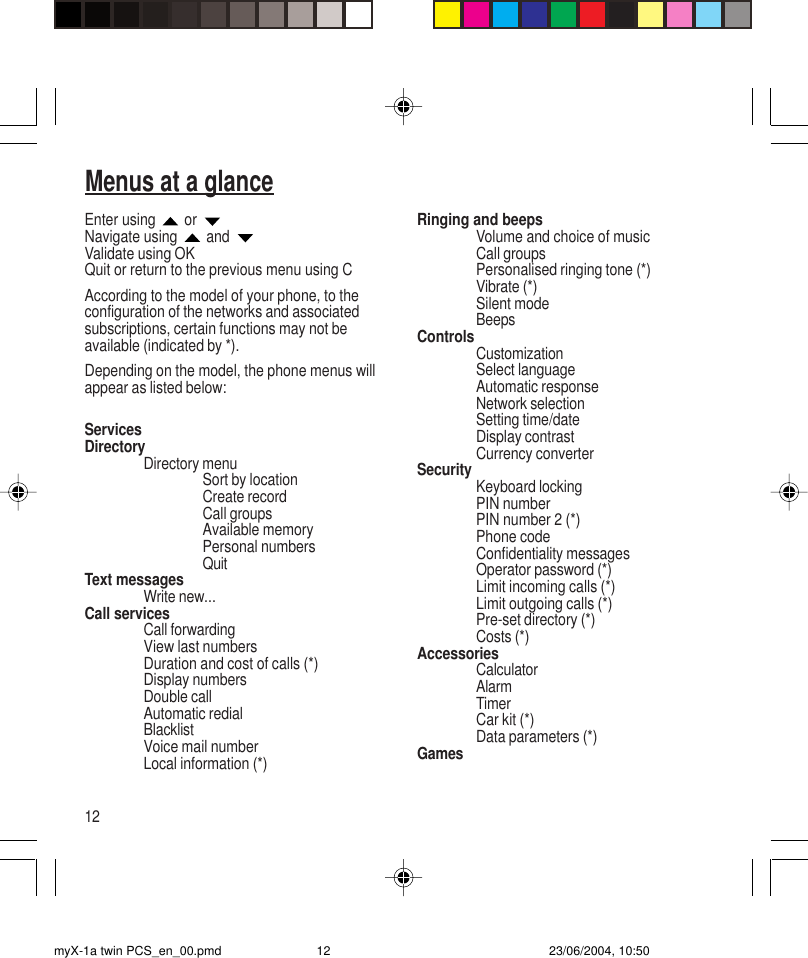 Menus at a glance

Enter using ▲ or ▼
Navigate using ▲ and ▼
Validate using OK
Quit or return to the previous menu using C

According to the model of your phone, to the configuration of the networks and associated subscriptions, certain functions may not be available (indicated by *).

Depending on the model, the phone menus will appear as listed below:

Services
Directory
Directory menu
Sort by location
Create record
Call groups
Available memory
Personal numbers
Quit
Text messages
Write new...
Call services
Call forwarding
View last numbers
Duration and cost of calls (*)
Display numbers
Double call
Automatic redial
Blacklist
Voice mail number
Local information (*)

Ringing and beeps
Volume and choice of music
Call groups
Personalised ringing tone (*)
Vibrate (*)
Silent mode
Beeps
Controls
Customization
Select language
Automatic response
Network selection
Setting time/date
Display contrast
Currency converter
Security
Keyboard locking
PIN number
PIN number 2 (*)
Phone code
Confidentiality messages
Operator password (*)
Limit incoming calls (*)
Limit outgoing calls (*)
Pre-set directory (*)
Costs (*)
Accessories
Calculator
Alarm
Timer
Car kit (*)
Data parameters (*)
Games

12

myX-1a twin PCS_en_00.pmd 12 23/06/2004, 10:50